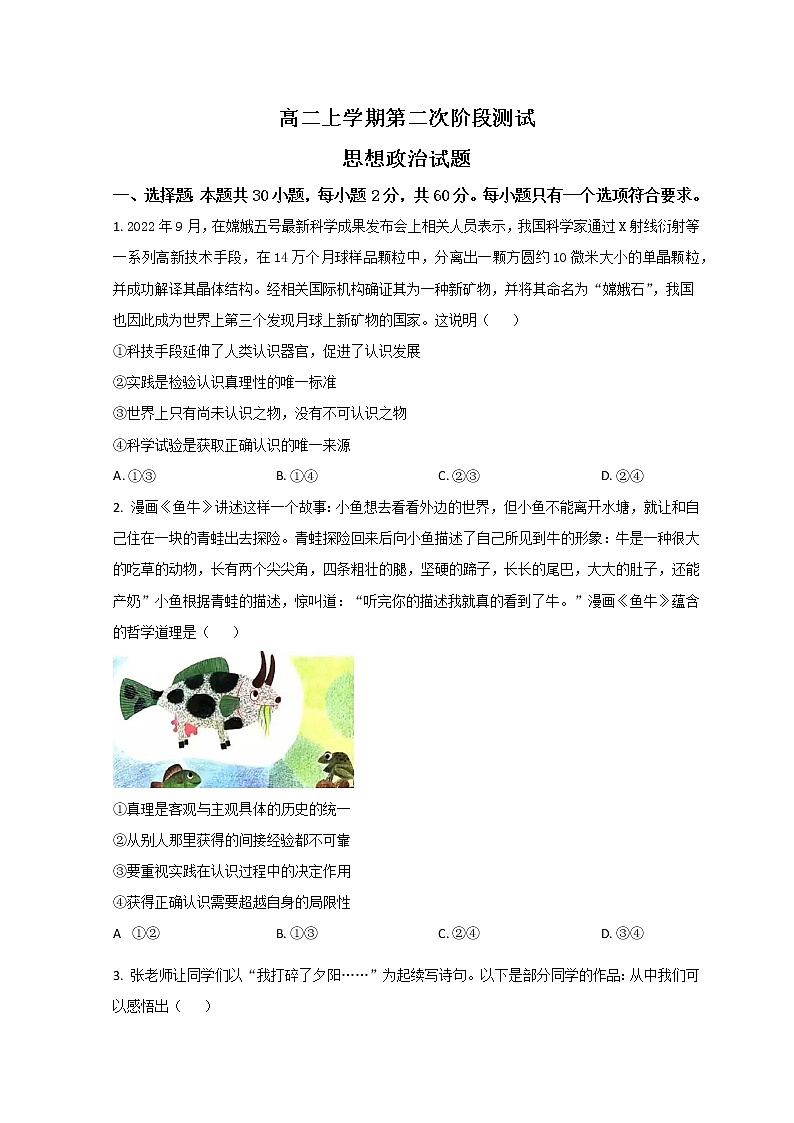 高二上学期第二次阶段测试

思想政治试题

一、选择题 本题共30小题，每小题2分，共60分。每小题只有一个选项符合要求。

1. 2022年9月，在嫦娥五号最新科学成果发布会上相关人员表示，我国科学家通过X射线衍射等一系列高新技术手段，在14万个月球样品颗粒中，分离出一颗方圆约10微米大小的单晶颗粒，并成功解译其晶体结构。经相关国际机构确证其为一种新矿物，并将其命名为“嫦娥石”，我国也因此成为世界上第三个发现月球上新矿物的国家。这说明（　）

①科技手段延伸了人类认识器官，促进了认识发展

②实践是检验认识真理性的唯一标准

③世界上只有尚未认识之物，没有不可认识之物

④科学试验是获取正确认识的唯一来源

A. ①③　　B. ①④　　C. ②③　　D. ②④

2. 漫画《鱼牛》讲述这样一个故事：小鱼想去看看外边的世界，但小鱼不能离开水塘，就让和自己住在一块的青蛙出去探险。青蛙探险回来后向小鱼描述了自己所见到牛的形象：牛是一种很大的吃草的动物，长有两个尖尖角，四条粗壮的腿，坚硬的蹄子，长长的尾巴，大大的肚子，还能产奶”小鱼根据青蛙的描述，惊叫道：“听完你的描述我就真的看到了牛。”漫画《鱼牛》蕴含的哲学道理是（　）

①真理是客观与主观具体的历史的统一

②从别人那里获得的间接经验都不可靠

③要重视实践在认识过程中的决定作用

④获得正确认识需要超越自身的局限性

A　①②　　B. ①③　　C. ②④　　D. ③④

3. 张老师让同学们以“我打碎了夕阳……”为起续写诗句。以下是部分同学的作品：从中我们可以感悟出（　）